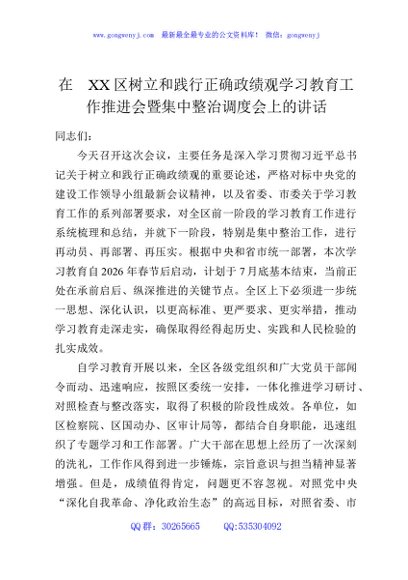 www.gongwenyj.com 最新最全最专业的公文资料库！ 微信：gongwenyj

在 XX区树立和践行正确政绩观学习教育工作推进会暨集中整治调度会上的讲话

同志们：

今天召开这次会议，主要任务是深入学习贯彻习近平总书记关于树立和践行正确政绩观的重要论述，严格对标中央党的建设工作领导小组最新会议精神，以及省委、市委关于学习教育工作的系列部署要求，对全区前一阶段的学习教育工作进行系统梳理和总结，并就下一阶段，特别是集中整治工作，进行再动员、再部署、再压实。根据中央和省市统一部署，本次学习教育自2026年春节后启动，计划于7月底基本结束，当前正处在承前启后、纵深推进的关键节点。全区上下必须进一步统一思想、深化认识，以更高标准、更严要求、更实举措，推动学习教育走深走实，确保取得经得起历史、实践和人民检验的扎实成效。

自学习教育开展以来，全区各级党组织和广大党员干部闻令而动、迅速响应，按照区委统一安排，一体化推进学习研讨、对照检查与整改落实，取得了积极的阶段性成效。各单位，如区检察院、区国动办、区审计局等，都结合自身职能，迅速组织了专题学习和工作部署。广大干部在思想上经历了一次深刻的洗礼，工作作风得到进一步锤炼，宗旨意识与担当精神显著增强。但是，成绩值得肯定，问题更不容忽视。对照党中央“深化自我革命、净化政治生态”的高远目标，对照省委、市

QQ群：30265665 QQ:535304092